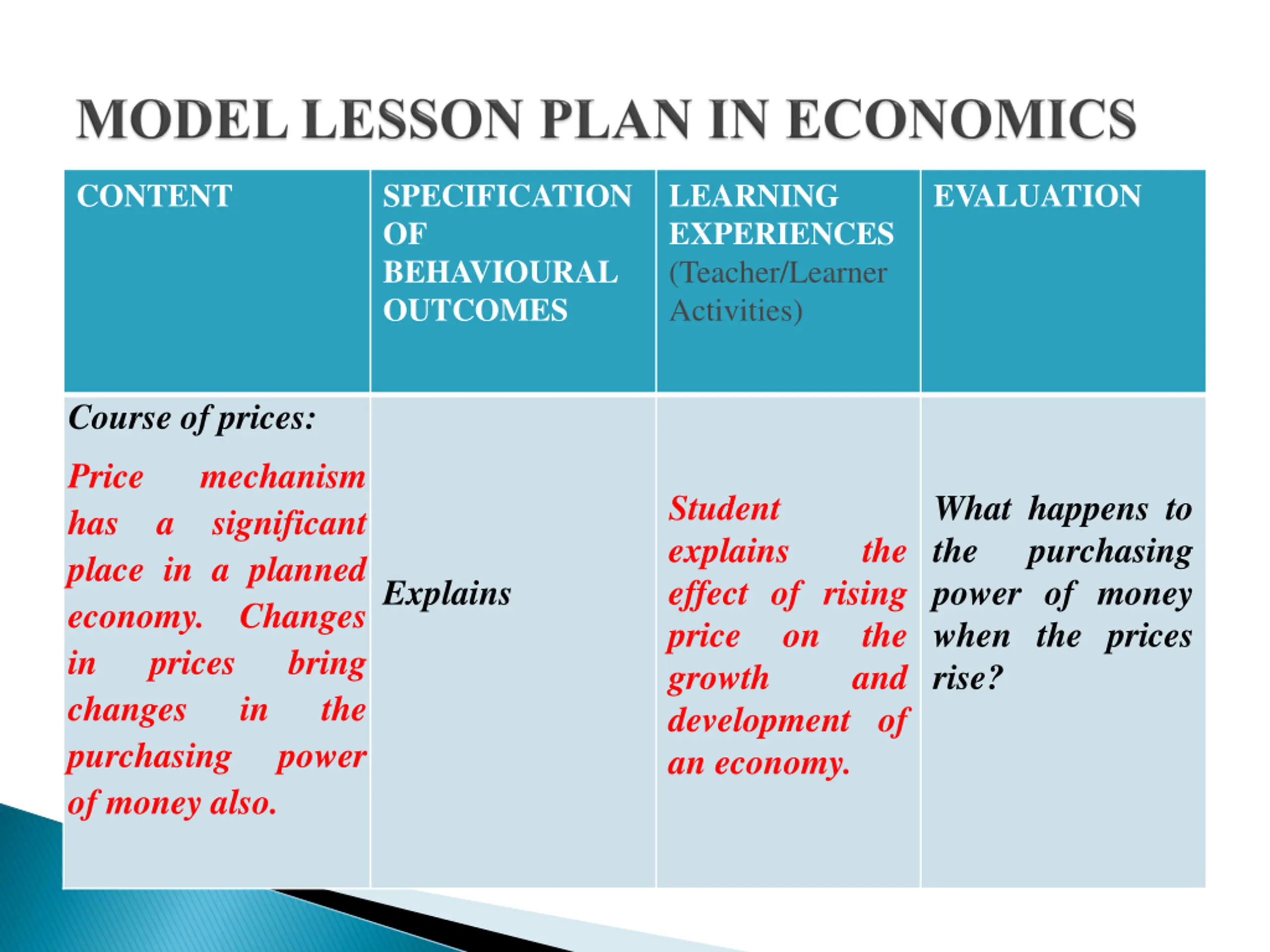 MODEL LESSON PLAN IN ECONOMICS

| CONTENT | SPECIFICATION OF BEHAVIOURAL OUTCOMES | LEARNING EXPERIENCES (Teacher/Learner Activities) | EVALUATION |
|---|---|---|---|
| Course of prices: Price mechanism has a significant place in a planned economy. Changes in prices bring changes in the purchasing power of money also. | Explains | Student explains the effect of rising price on the growth and development of an economy. | What happens to the purchasing power of money when the prices rise? |